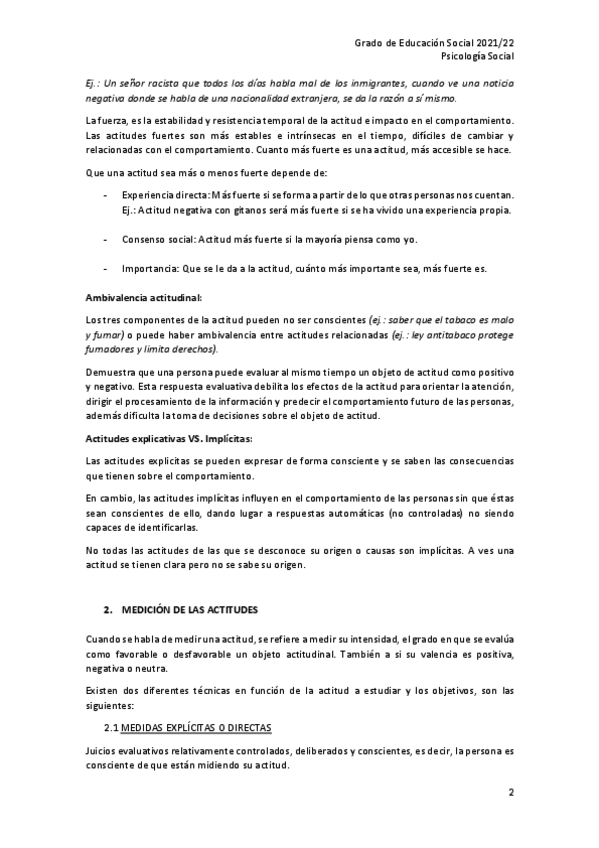 Grado de Educación Social 2021/22
Psicología Social

Ej.: Un señor racista que todos los días habla mal de los inmigrantes, cuando ve una noticia negativa donde se habla de una nacionalidad extranjera, se da la razón a sí mismo.

La fuerza, es la estabilidad y resistencia temporal de la actitud e impacto en el comportamiento. Las actitudes fuertes son más estables e intrínsecas en el tiempo, difíciles de cambiar y relacionadas con el comportamiento. Cuanto más fuerte es una actitud, más accesible se hace.

Que una actitud sea más o menos fuerte depende de:

- Experiencia directa: Más fuerte si se forma a partir de lo que otras personas nos cuentan. Ej.: Actitud negativa con gitanos será más fuerte si se ha vivido una experiencia propia.

- Consenso social: Actitud más fuerte si la mayoría piensa como yo.

- Importancia: Que se le da a la actitud, cuánto más importante sea, más fuerte es.

Ambivalencia actitudinal:

Los tres componentes de la actitud pueden no ser conscientes (ej.: saber que el tabaco es malo y fumar) o puede haber ambivalencia entre actitudes relacionadas (ej.: ley antitabaco protege fumadores y limita derechos).

Demuestra que una persona puede evaluar al mismo tiempo un objeto de actitud como positivo y negativo. Esta respuesta evaluativa debilita los efectos de la actitud para orientar la atención, dirigir el procesamiento de la información y predecir el comportamiento futuro de las personas, además dificulta la toma de decisiones sobre el objeto de actitud.

Actitudes explicativas VS. Implícitas:

Las actitudes explícitas se pueden expresar de forma consciente y se saben las consecuencias que tienen sobre el comportamiento.

En cambio, las actitudes implícitas influyen en el comportamiento de las personas sin que éstas sean conscientes de ello, dando lugar a respuestas automáticas (no controladas) no siendo capaces de identificarlas.

No todas las actitudes de las que se desconoce su origen o causas son implícitas. A ves una actitud se tienen clara pero no se sabe su origen.

2. MEDICIÓN DE LAS ACTITUDES

Cuando se habla de medir una actitud, se refiere a medir su intensidad, el grado en que se evalúa como favorable o desfavorable un objeto actitudinal. También a si su valencia es positiva, negativa o neutra.

Existen dos diferentes técnicas en función de la actitud a estudiar y los objetivos, son las siguientes:

2.1 MEDIDAS EXPLÍCITAS O DIRECTAS

Juicios evaluativos relativamente controlados, deliberados y conscientes, es decir, la persona es consciente de que están midiendo su actitud.

2